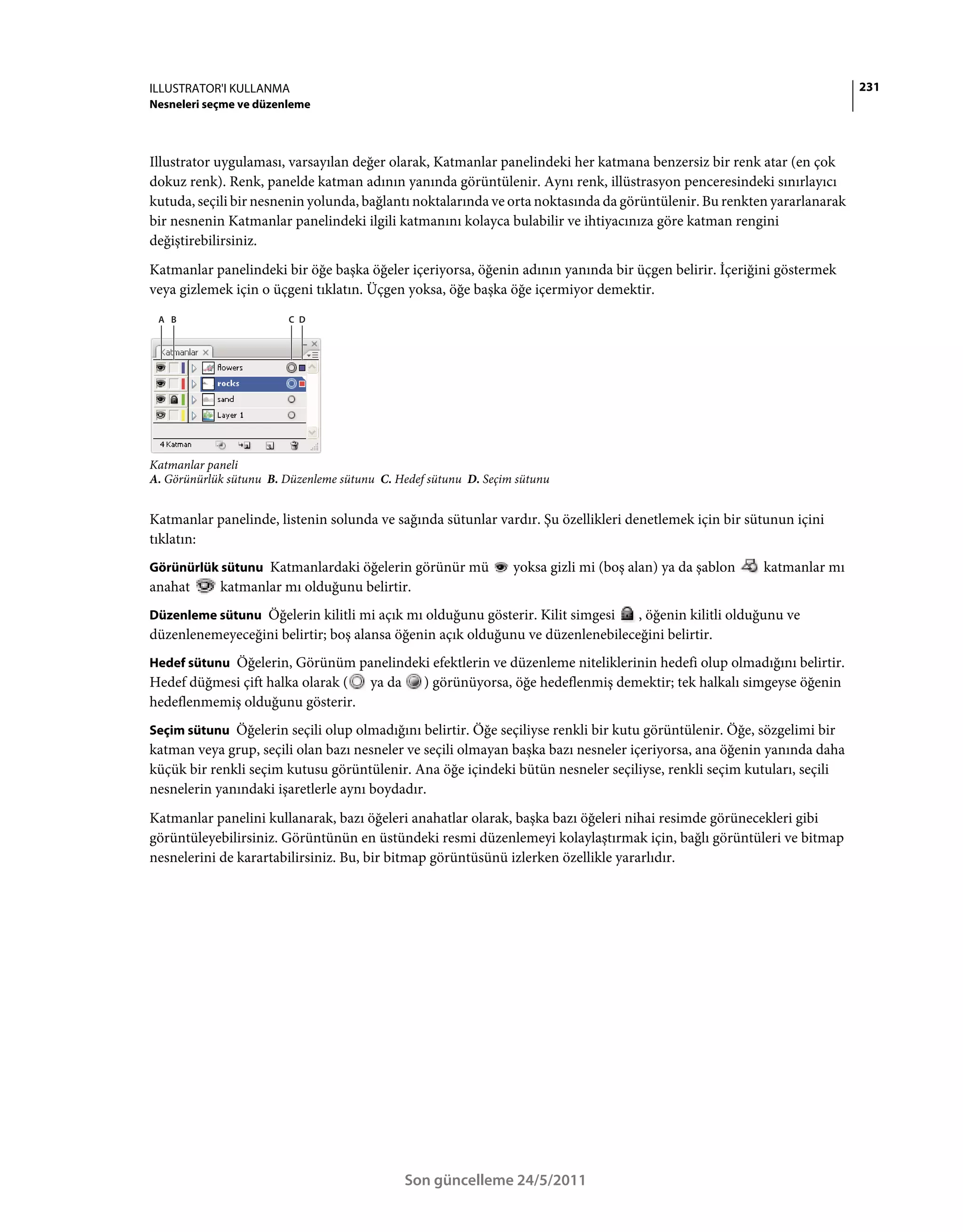 ILLUSTRATOR'I KULLANMA
Nesneleri seçme ve düzenleme

231

Illustrator uygulaması, varsayılan değer olarak, Katmanlar panelindeki her katmana benzersiz bir renk atar (en çok dokuz renk). Renk, panelde katman adının yanında görüntülenir. Aynı renk, illüstrasyon penceresindeki sınırlayıcı kutuda, seçili bir nesnenin yolunda, bağlantı noktalarında ve orta noktasında da görüntülenir. Bu renkten yararlanarak bir nesnenin Katmanlar panelindeki ilgili katmanını kolayca bulabilir ve ihtiyacınıza göre katman rengini değiştirebilirsiniz.

Katmanlar panelindeki bir öğe başka öğeler içeriyorsa, öğenin adının yanında bir üçgen belirir. İçeriğini göstermek veya gizlemek için o üçgeni tıklatın. Üçgen yoksa, öğe başka öğe içermiyor demektir.

A B C D

Katmanlar

flowers
rocks
sand
Layer 1

4 Katman

Katmanlar paneli
A. Görünürlük sütunu B. Düzenleme sütunu C. Hedef sütunu D. Seçim sütunu

Katmanlar panelinde, listenin solunda ve sağında sütunlar vardır. Şu özellikleri denetlemek için bir sütunun içini tıklatın:

Görünürlük sütunu Katmanlardaki öğelerin görünür mü yoksa gizli mi (boş alan) ya da şablon katmanlar mı anahat katmanlar mı olduğunu belirtir.

Düzenleme sütunu Öğelerin kilitli mi açık mı olduğunu gösterir. Kilit simgesi , öğenin kilitli olduğunu ve düzenlenemeyeceğini belirtir; boş alansa öğenin açık olduğunu ve düzenlenebileceğini belirtir.

Hedef sütunu Öğelerin, Görünüm panelindeki efektlerin ve düzenleme niteliklerinin hedefi olup olmadığını belirtir. Hedef düğmesi çift halka olarak ( ya da ) görünüyorsa, öğe hedeflenmiş demektir; tek halkalı simgeyse öğenin hedeflenmemiş olduğunu gösterir.

Seçim sütunu Öğelerin seçili olup olmadığını belirtir. Öğe seçiliyse renkli bir kutu görüntülenir. Öğe, sözgelimi bir katman veya grup, seçili olan bazı nesneler ve seçili olmayan başka bazı nesneler içeriyorsa, ana öğenin yanında daha küçük bir renkli seçim kutusu görüntülenir. Ana öğe içindeki bütün nesneler seçiliyse, renkli seçim kutuları, seçili nesnelerin yanındaki işaretlerle aynı boydadır.

Katmanlar panelini kullanarak, bazı öğeleri anahatlar olarak, başka bazı öğeleri nihai resimde görünecekleri gibi görüntüleyebilirsiniz. Görüntünün en üstündeki resmi düzenlemeyi kolaylaştırmak için, bağlı görüntüleri ve bitmap nesnelerini de karartabilirsiniz. Bu, bir bitmap görüntüsünü izlerken özellikle yararlıdır.

Son güncelleme 24/5/2011